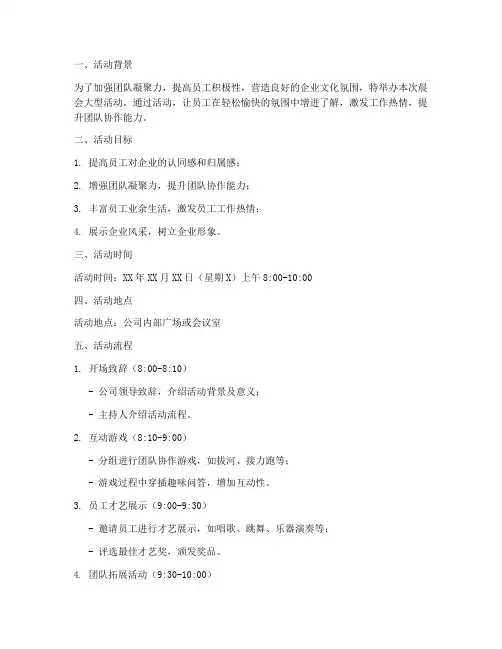 一、活动背景

为了加强团队凝聚力，提高员工积极性，营造良好的企业文化氛围，特举办本次晨会大型活动。通过活动，让员工在轻松愉快的氛围中增进了解，激发工作热情，提升团队协作能力。

二、活动目标

1. 提高员工对企业的认同感和归属感；

2. 增强团队凝聚力，提升团队协作能力；

3. 丰富员工业余生活，激发员工工作热情；

4. 展示企业风采，树立企业形象。

三、活动时间

活动时间：XX年XX月XX日（星期X）上午8:00-10:00

四、活动地点

活动地点：公司内部广场或会议室

五、活动流程

1. 开场致辞（8:00-8:10）

- 公司领导致辞，介绍活动背景及意义；

- 主持人介绍活动流程。

2. 互动游戏（8:10-9:00）

- 分组进行团队协作游戏，如拔河、接力跑等；

- 游戏过程中穿插趣味问答，增加互动性。

3. 员工才艺展示（9:00-9:30）

- 邀请员工进行才艺展示，如唱歌、跳舞、乐器演奏等；

- 评选最佳才艺奖，颁发奖品。

4. 团队拓展活动（9:30-10:00）